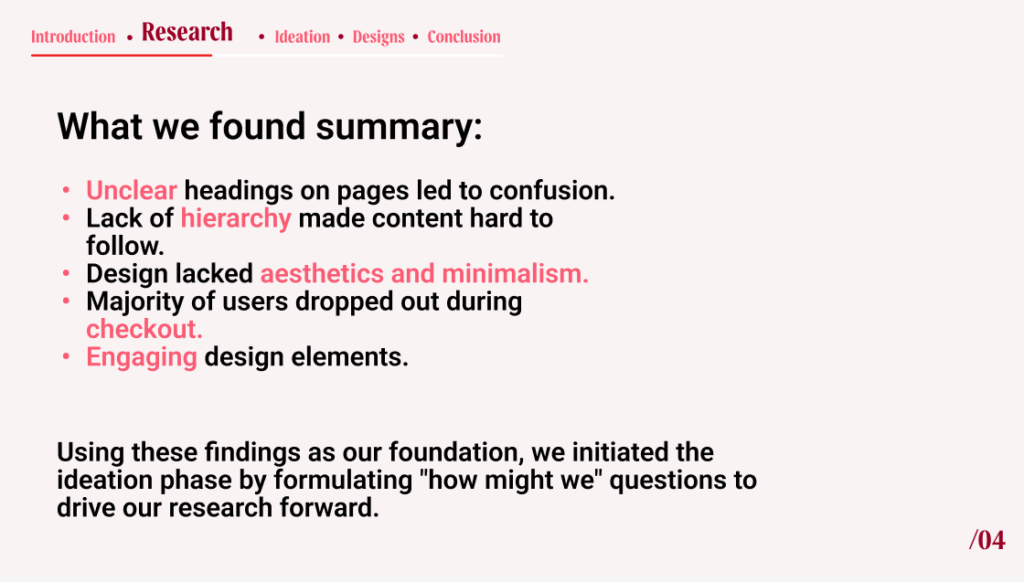 Introduction • Research • Ideation • Designs • Conclusion

What we found summary:

• Unclear headings on pages led to confusion.
• Lack of hierarchy made content hard to follow.
• Design lacked aesthetics and minimalism.
• Majority of users dropped out during checkout.
• Engaging design elements.

Using these findings as our foundation, we initiated the ideation phase by formulating "how might we" questions to drive our research forward.

/04